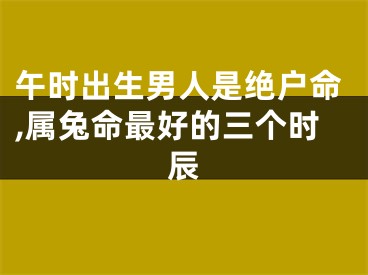 午时出生男人是绝户命,属兔命最好的三个时辰